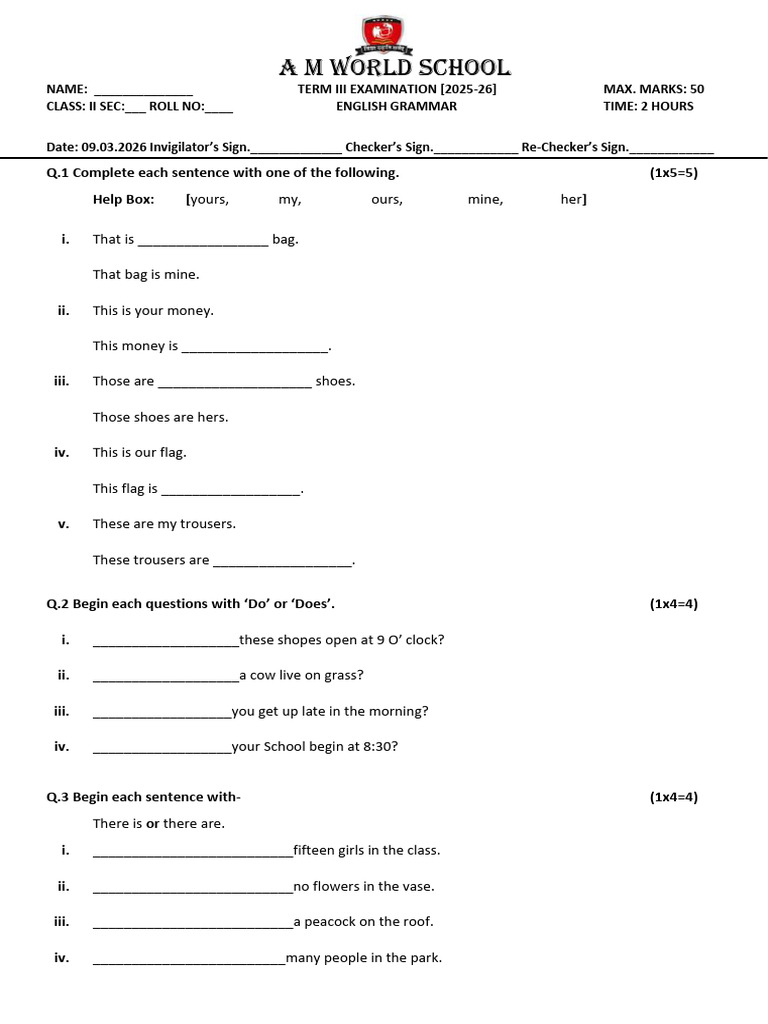 A M WORLD SCHOOL

NAME: ____
CLASS: II SEC:____ ROLL NO:____

TERM III EXAMINATION [2025-26]
ENGLISH GRAMMAR

MAX. MARKS: 50
TIME: 2 HOURS

Date: 09.03.2026 Invigilator's Sign.____ Checker's Sign.____ Re-Checker's Sign.____

Q.1 Complete each sentence with one of the following. (1x5=5)

Help Box: [yours, my, ours, mine, her]

i. That is ____ bag.

That bag is mine.

ii. This is your money.

This money is ____.

iii. Those are ____ shoes.

Those shoes are hers.

iv. This is our flag.

This flag is ____.

v. These are my trousers.

These trousers are ____.

Q.2 Begin each questions with 'Do' or 'Does'. (1x4=4)

i. ____these shopes open at 9 O' clock?

ii. ____a cow live on grass?

iii. ____you get up late in the morning?

iv. ____your School begin at 8:30?

Q.3 Begin each sentence with- (1x4=4)

There is or there are.

i. ____fifteen girls in the class.

ii. ____no flowers in the vase.

iii. ____a peacock on the roof.

iv. ____many people in the park.